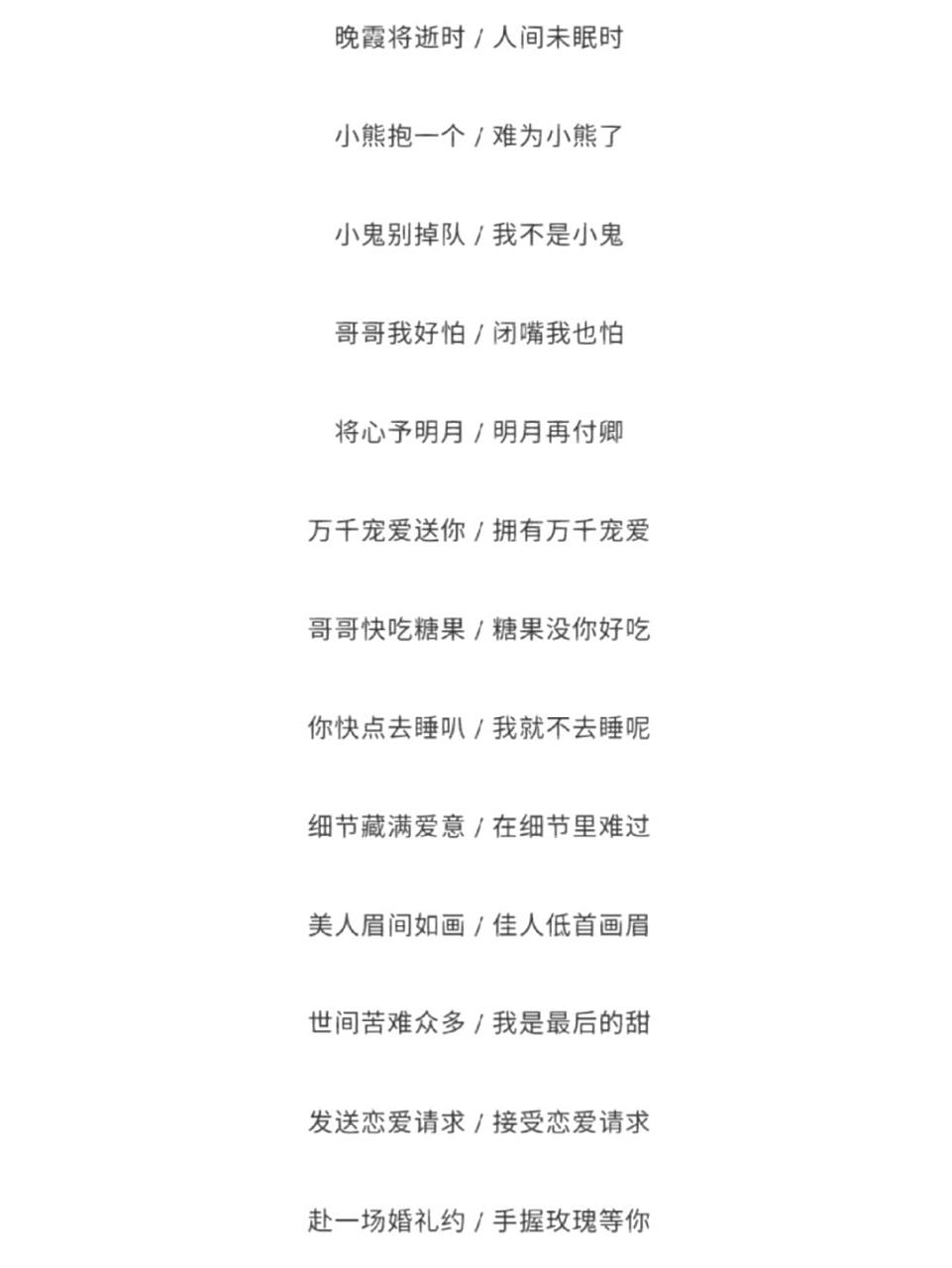 晚霞将逝时 / 人间未眠时

小熊抱一个 / 难为小熊了

小鬼别掉队 / 我不是小鬼

哥哥我好怕 / 闭嘴我也怕

将心予明月 / 明月再付卿

万千宠爱送你 / 拥有万千宠爱

哥哥快吃糖果 / 糖果没你好吃

你快点去睡叭 / 我就不去睡呢

细节藏满爱意 / 在细节里难过

美人眉间如画 / 佳人低首画眉

世间苦难众多 / 我是最后的甜

发送恋爱请求 / 接受恋爱请求

赴一场婚礼约 / 手握玫瑰等你